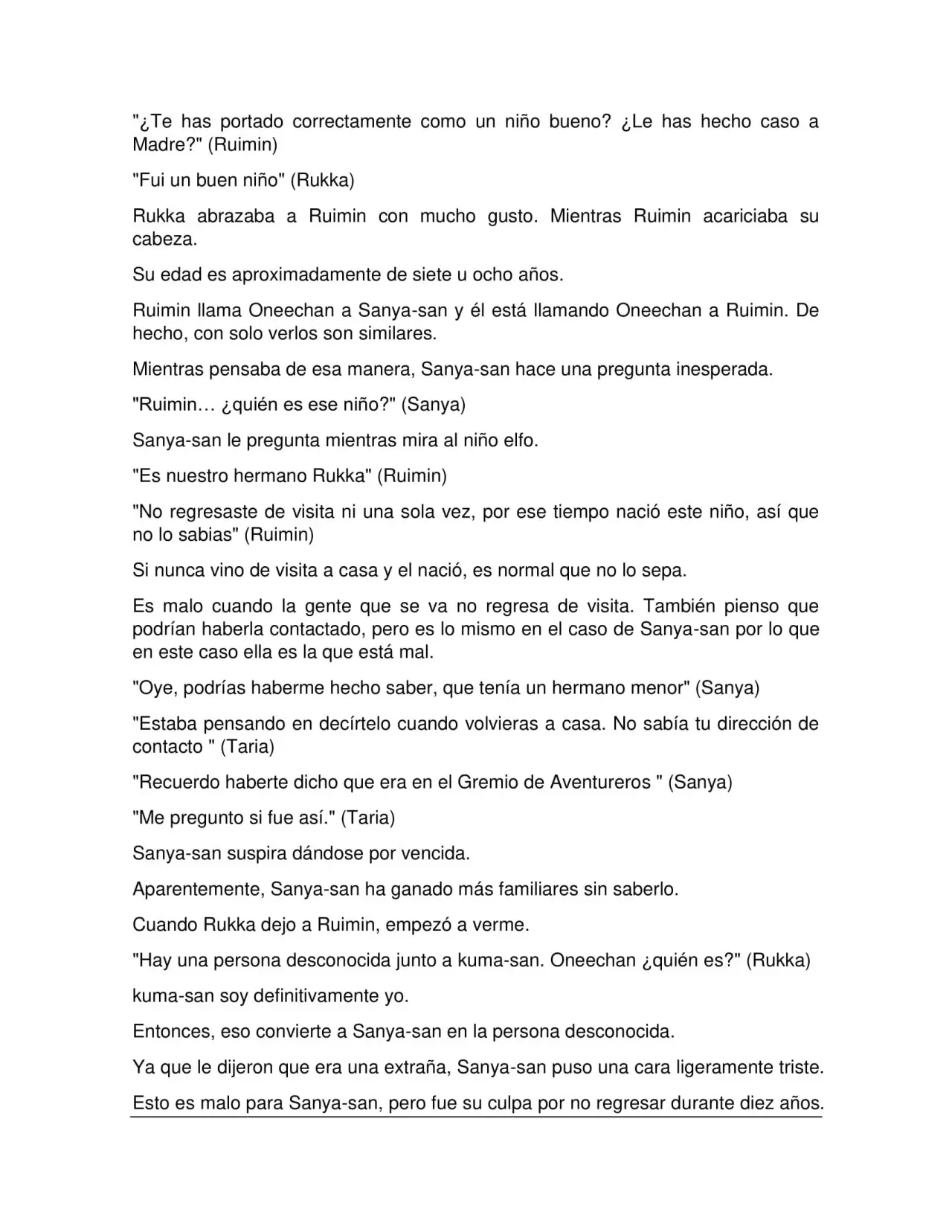 "¿Te has portado correctamente como un niño bueno? ¿Le has hecho caso a Madre?" (Ruimin)

"Fui un buen niño" (Rukka)

Rukka abrazaba a Ruimin con mucho gusto. Mientras Ruimin acariciaba su cabeza.

Su edad es aproximadamente de siete u ocho años.

Ruimin llama Oneechan a Sanya-san y él está llamando Oneechan a Ruimin. De hecho, con solo verlos son similares.

Mientras pensaba de esa manera, Sanya-san hace una pregunta inesperada.

"Ruimin… ¿quién es ese niño?" (Sanya)

Sanya-san le pregunta mientras mira al niño elfo.

"Es nuestro hermano Rukka" (Ruimin)

"No regresaste de visita ni una sola vez, por ese tiempo nació este niño, así que no lo sabias" (Ruimin)

Si nunca vino de visita a casa y el nació, es normal que no lo sepa.

Es malo cuando la gente que se va no regresa de visita. También pienso que podrían haberla contactado, pero es lo mismo en el caso de Sanya-san por lo que en este caso ella es la que está mal.

"Oye, podrías haberme hecho saber, que tenía un hermano menor" (Sanya)

"Estaba pensando en decírtelo cuando volvieras a casa. No sabía tu dirección de contacto " (Taria)

"Recuerdo haberte dicho que era en el Gremio de Aventureros " (Sanya)

"Me pregunto si fue así." (Taria)

Sanya-san suspira dándose por vencida.

Aparentemente, Sanya-san ha ganado más familiares sin saberlo.

Cuando Rukka dejo a Ruimin, empezó a verme.

"Hay una persona desconocida junto a kuma-san. Oneechan ¿quién es?" (Rukka)

kuma-san soy definitivamente yo.

Entonces, eso convierte a Sanya-san en la persona desconocida.

Ya que le dijeron que era una extraña, Sanya-san puso una cara ligeramente triste.

Esto es malo para Sanya-san, pero fue su culpa por no regresar durante diez años.